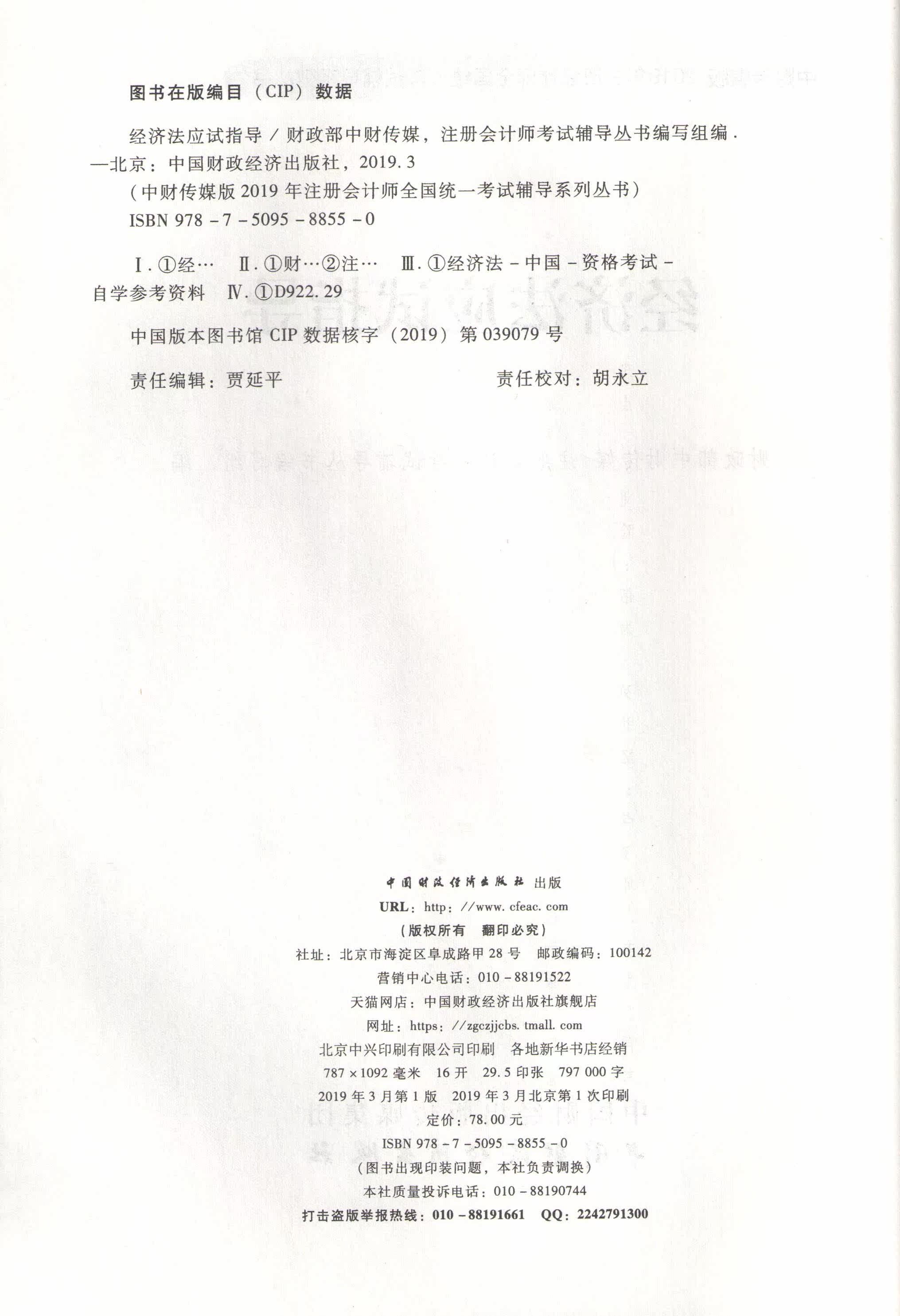 图书在版编目（CIP）数据

经济法应试指导／财政部中财传媒，注册会计师考试辅导丛书编写组编．—北京：中国财政经济出版社，2019.3
（中财传媒版2019年注册会计师全国统一考试辅导系列丛书）
ISBN 978-7-5095-8855-0

Ⅰ.①经… Ⅱ.①财…②注… Ⅲ.①经济法-中国-资格考试-自学参考资料 Ⅳ.①D922.29

中国版本图书馆CIP数据核字（2019）第039079号

责任编辑：贾延平 责任校对：胡永立

中国财政经济出版社 出版
URL：http：//www.cfeac.com
（版权所有 翻印必究）
社址：北京市海淀区阜成路甲28号 邮政编码：100142
营销中心电话：010-88191522
天猫网店：中国财政经济出版社旗舰店
网址：https：//zgczjjcbs.tmall.com
北京中兴印刷有限公司印刷 各地新华书店经销
787×1092毫米 16开 29.5印张 797 000字
2019年3月第1版 2019年3月北京第1次印刷
定价：78.00元
ISBN 978-7-5095-8855-0
（图书出现印装问题，本社负责调换）
本社质量投诉电话：010-88190744
打击盗版举报热线：010-88191661 QQ：2242791300